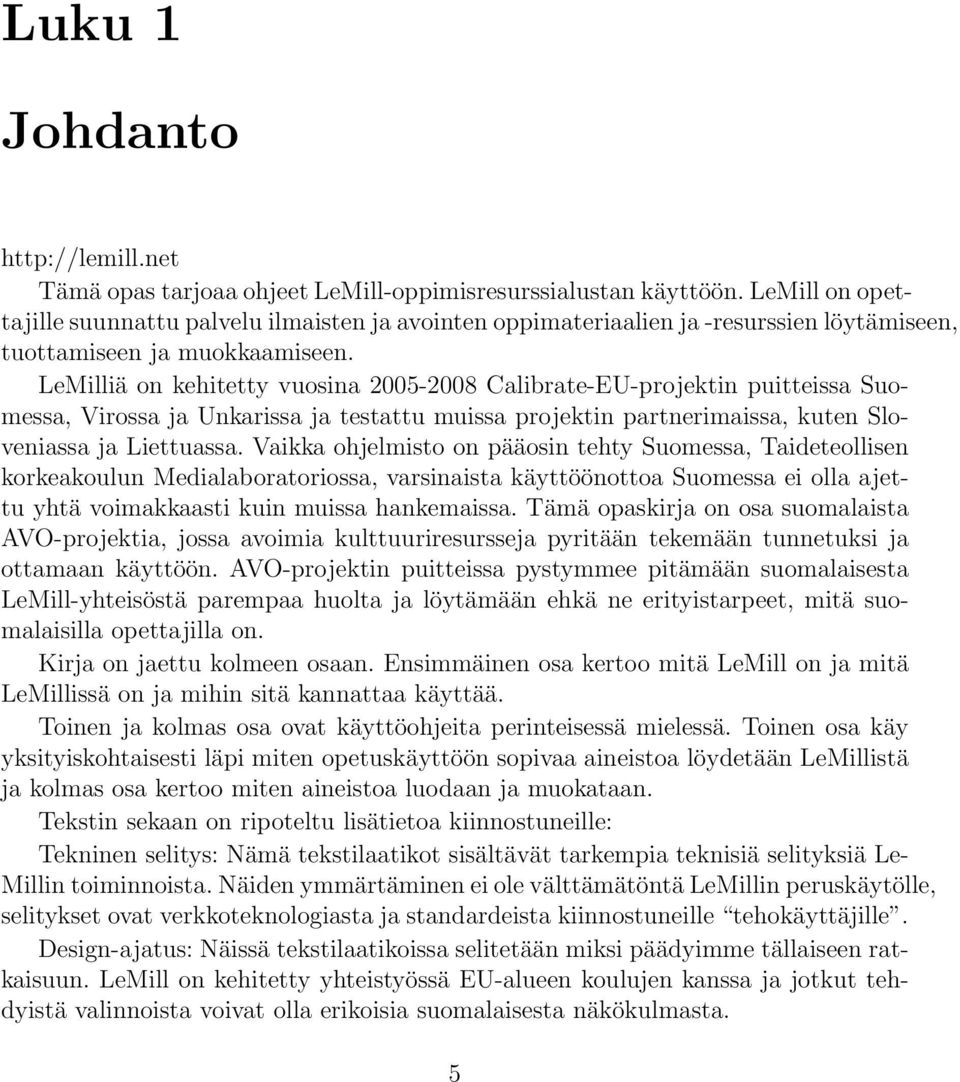 Luku 1

Johdanto

http://lemill.net

Tämä opas tarjoaa ohjeet LeMill-oppimisresurssialustan käyttöön. LeMill on opettajille suunnattu palvelu ilmaisten ja avointen oppimateriaalien ja -resurssien löytämiseen, tuottamiseen ja muokkaamiseen.

LeMilliä on kehitetty vuosina 2005-2008 Calibrate-EU-projektin puitteissa Suomessa, Virossa ja Unkarissa ja testattu muissa projektin partnerimaissa, kuten Sloveniassa ja Liettuassa. Vaikka ohjelmisto on pääosin tehty Suomessa, Taideteollisen korkeakoulun Medialaboratoriossa, varsinaista käyttöönottoa Suomessa ei olla ajettu yhtä voimakkaasti kuin muissa hankemaissa. Tämä opaskirja on osa suomalaista AVO-projektia, jossa avoimia kulttuuriresursseja pyritään tekemään tunnetuksi ja ottamaan käyttöön. AVO-projektin puitteissa pystymmee pitämään suomalaisesta LeMill-yhteisöstä parempaa huolta ja löytämään ehkä ne erityistarpeet, mitä suomalaisilla opettajilla on.

Kirja on jaettu kolmeen osaan. Ensimmäinen osa kertoo mitä LeMill on ja mitä LeMillissä on ja mihin sitä kannattaa käyttää.

Toinen ja kolmas osa ovat käyttöohjeita perinteisessä mielessä. Toinen osa käy yksityiskohtaisesti läpi miten opetuskäyttöön sopivaa aineistoa löydetään LeMillistä ja kolmas osa kertoo miten aineistoa luodaan ja muokataan.

Tekstin sekaan on ripoteltu lisätietoa kiinnostuneille:

Tekninen selitys: Nämä tekstilaatikot sisältävät tarkempia teknisiä selityksiä LeMillin toiminnoista. Näiden ymmärtäminen ei ole välttämätöntä LeMillin peruskäytölle, selitykset ovat verkkoteknologiasta ja standardeista kiinnostuneille “tehokäyttäjille”.

Design-ajatus: Näissä tekstilaatikoissa selitetään miksi päädyimme tällaiseen ratkaisuun. LeMill on kehitetty yhteistyössä EU-alueen koulujen kanssa ja jotkut tehdyistä valinnoista voivat olla erikoisia suomalaisesta näkökulmasta.

5